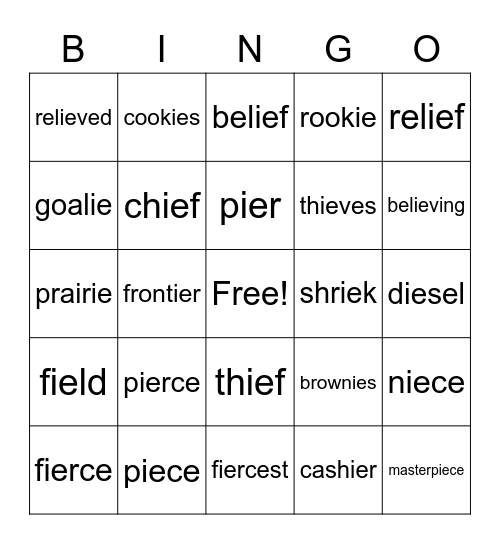 | B | I | N | G | O |
|---|---|---|---|---|
| relieved | cookies | belief | rookie | relief |
| goalie | chief | pier | thieves | believing |
| prairie | frontier | Free! | shriek | diesel |
| field | pierce | thief | brownies | niece |
| fierce | piece | fiercest | cashier | masterpiece |